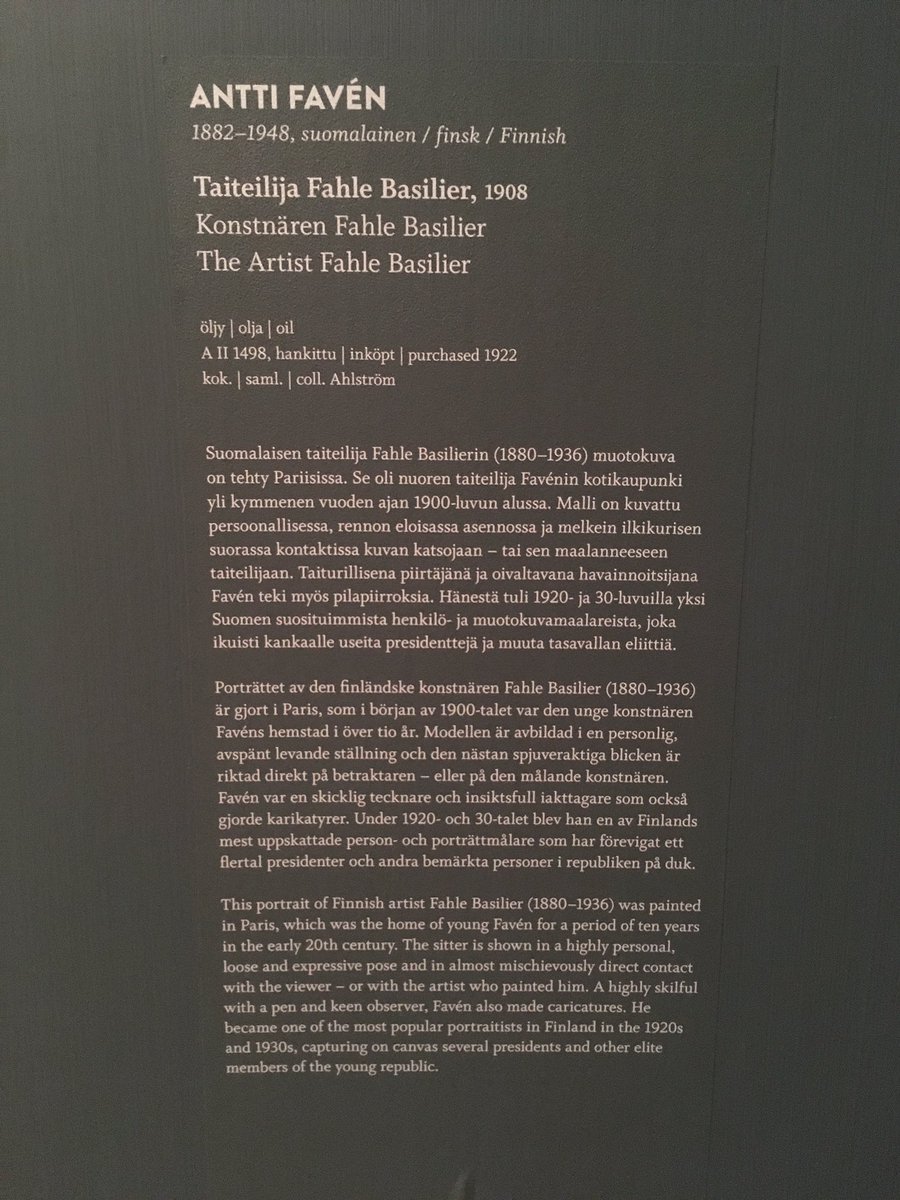 ANTTI FAVÉN
1882–1948, suomalainen / finsk / Finnish

Taiteilija Fahle Basilier, 1908
Konstnären Fahle Basilier
The Artist Fahle Basilier

öljy | olja | oil
A II 1498, hankittu | inköpt | purchased 1922
kok. | saml. | coll. Ahlström

Suomalaisen taiteilija Fahle Basilierin (1880–1936) muotokuva on tehty Pariisissa. Se oli nuoren taiteilija Favénin kotikaupunki yli kymmenen vuoden ajan 1900-luvun alussa. Malli on kuvattu persoonallisessa, rennon eloisassa asennossa ja melkein ilkikurisen suorassa kontaktissa kuvan katsojaan – tai sen maalanneeseen taiteilijaan. Taiturillisena piirtäjänä ja oivaltavana havainnoitsijana Favén teki myös pilapiirroksia. Hänestä tuli 1920- ja 30-luvuilla yksi Suomen suosituimmista henkilö- ja muotokuvamaalareista, joka ikuisti kankaalle useita presidenttejä ja muuta tasavallan eliittiä.

Porträttet av den finländske konstnären Fahle Basilier (1880–1936) är gjort i Paris, som i början av 1900-talet var den unge konstnären Favéns hemstad i över tio år. Modellen är avbildad i en personlig, avspänt levande ställning och den nästan spjuveraktiga blicken är riktad direkt på betraktaren – eller på den målande konstnären. Favén var en skicklig tecknare och insiktsfull iakttagare som också gjorde karikatyrer. Under 1920- och 30-talet blev han en av Finlands mest uppskattade person- och porträttmålare som har förevigat ett flertal presidenter och andra bemärkta personer i republiken på duk.

This portrait of Finnish artist Fahle Basilier (1880–1936) was painted in Paris, which was the home of young Favén for a period of ten years in the early 20th century. The sitter is shown in a highly personal, loose and expressive pose and in almost mischievously direct contact with the viewer – or with the artist who painted him. A highly skilful with a pen and keen observer, Favén also made caricatures. He became one of the most popular portraitists in Finland in the 1920s and 1930s, capturing on canvas several presidents and other elite members of the young republic.